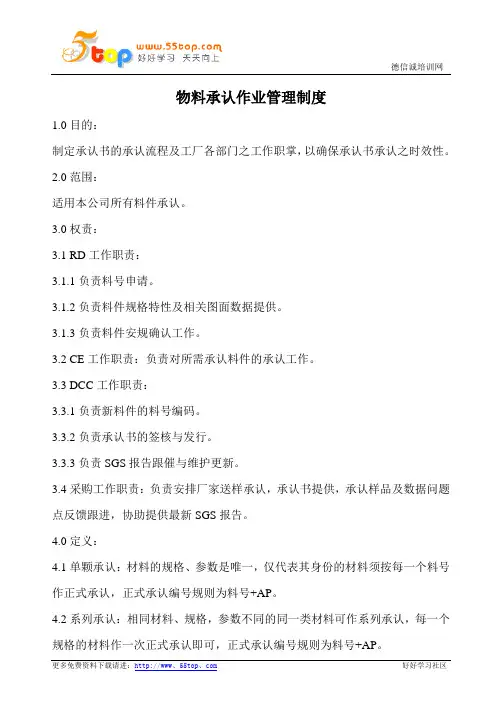 5top www.55top.com 好好学习 天天向上

德信诚培训网

物料承认作业管理制度

1.0 目的：

制定承认书的承认流程及工厂各部门之工作职掌，以确保承认书承认之时效性。

2.0 范围：

适用本公司所有料件承认。

3.0 权责：

3.1 RD 工作职责：

3.1.1 负责料号申请。

3.1.2 负责料件规格特性及相关图面数据提供。

3.1.3 负责料件安规确认工作。

3.2 CE 工作职责：负责对所需承认料件的承认工作。

3.3 DCC 工作职责：

3.3.1 负责新料件的料号编码。

3.3.2 负责承认书的签核与发行。

3.3.3 负责 SGS 报告跟催与维护更新。

3.4 采购工作职责：负责安排厂家送样承认，承认书提供，承认样品及数据问题点反馈跟进，协助提供最新 SGS 报告。

4.0 定义：

4.1 单颗承认：材料的规格、参数是唯一，仅代表其身份的材料须按每一个料号作正式承认，正式承认编号规则为料号+AP。

4.2 系列承认：相同材料、规格，参数不同的同一类材料可作系列承认，每一个规格的材料作一次正式承认即可，正式承认编号规则为料号+AP。

更多免费资料下载请进：http://www.55top.com　　好好学习社区